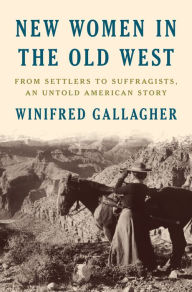 NEW WOMEN IN THE OLD WEST

FROM SETTLERS TO SUFFRAGISTS, AN UNTOLD AMERICAN STORY

WINIFRED GALLAGHER